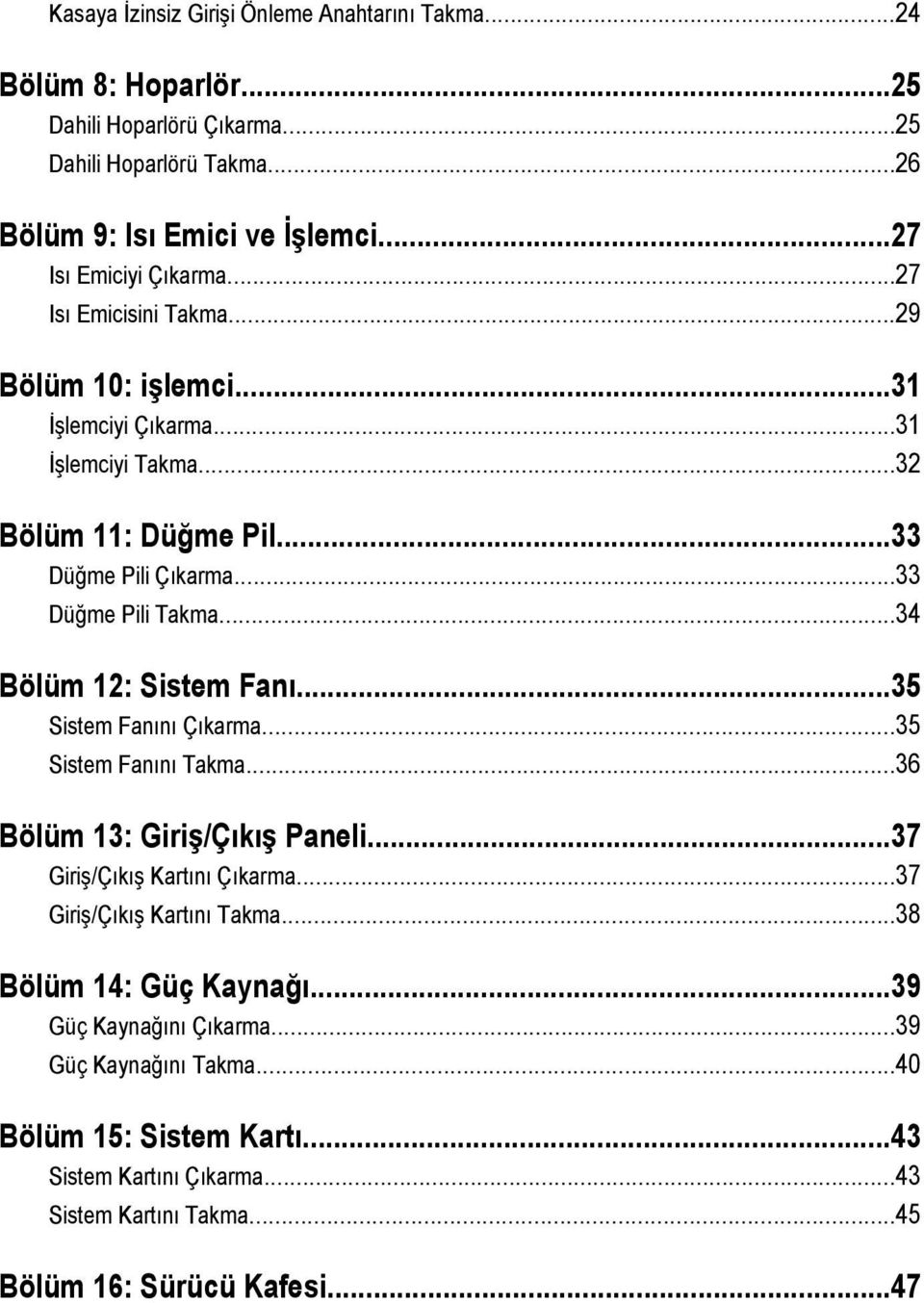 Kasaya İzinsiz Girişi Önleme Anahtarını Takma...24

Bölüm 8: Hoparlör...25
Dahili Hoparlörü Çıkarma...25
Dahili Hoparlörü Takma...26

Bölüm 9: Isı Emici ve İşlemci...27
Isı Emiciyi Çıkarma...27
Isı Emicisini Takma...29

Bölüm 10: işlemci...31
İşlemciyi Çıkarma...31
İşlemciyi Takma...32

Bölüm 11: Düğme Pil...33
Düğme Pili Çıkarma...33
Düğme Pili Takma...34

Bölüm 12: Sistem Fanı...35
Sistem Fanını Çıkarma...35
Sistem Fanını Takma...36

Bölüm 13: Giriş/Çıkış Paneli...37
Giriş/Çıkış Kartını Çıkarma...37
Giriş/Çıkış Kartını Takma...38

Bölüm 14: Güç Kaynağı...39
Güç Kaynağını Çıkarma...39
Güç Kaynağını Takma...40

Bölüm 15: Sistem Kartı...43
Sistem Kartını Çıkarma...43
Sistem Kartını Takma...45

Bölüm 16: Sürücü Kafesi...47